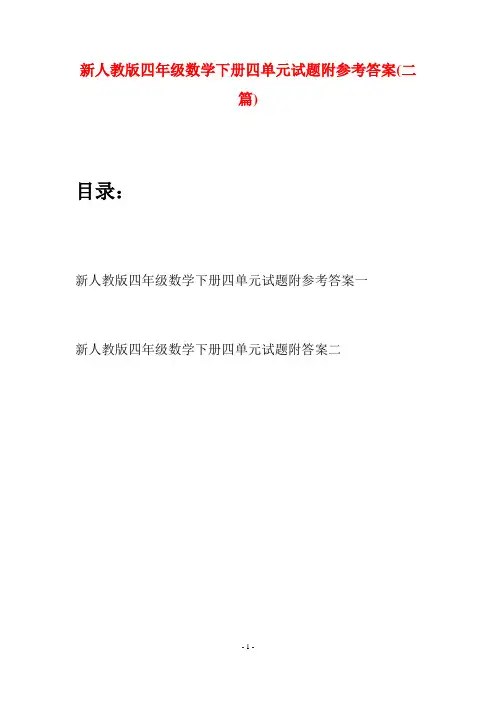 新人教版四年级数学下册四单元试题附参考答案(二篇)

目录：

新人教版四年级数学下册四单元试题附参考答案一

新人教版四年级数学下册四单元试题附答案二

- 1 -